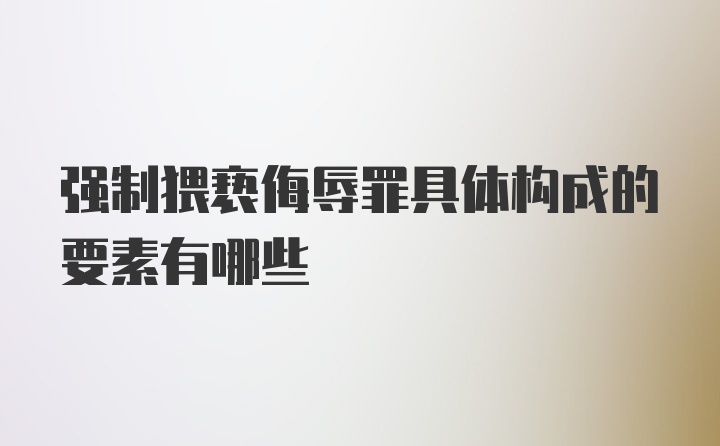 强制猥亵侮辱罪具体构成的要素有哪些